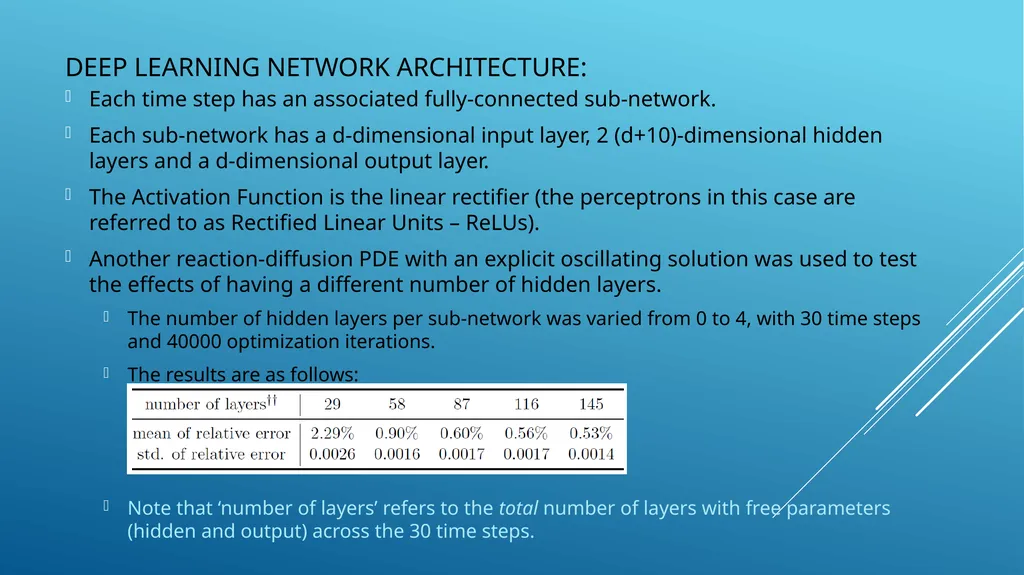 DEEP LEARNING NETWORK ARCHITECTURE:

Each time step has an associated fully-connected sub-network.

Each sub-network has a d-dimensional input layer, 2 (d+10)-dimensional hidden layers and a d-dimensional output layer.

The Activation Function is the linear rectifier (the perceptrons in this case are referred to as Rectified Linear Units – ReLUs).

Another reaction-diffusion PDE with an explicit oscillating solution was used to test the effects of having a different number of hidden layers.

The number of hidden layers per sub-network was varied from 0 to 4, with 30 time steps and 40000 optimization iterations.

The results are as follows:

| number of layers$^{\dagger\dagger}$ | 29 | 58 | 87 | 116 | 145 |
|---|---|---|---|---|---|
| mean of relative error | 2.29% | 0.90% | 0.60% | 0.56% | 0.53% |
| std. of relative error | 0.0026 | 0.0016 | 0.0017 | 0.0017 | 0.0014 |

Note that ‘number of layers’ refers to the total number of layers with free parameters (hidden and output) across the 30 time steps.